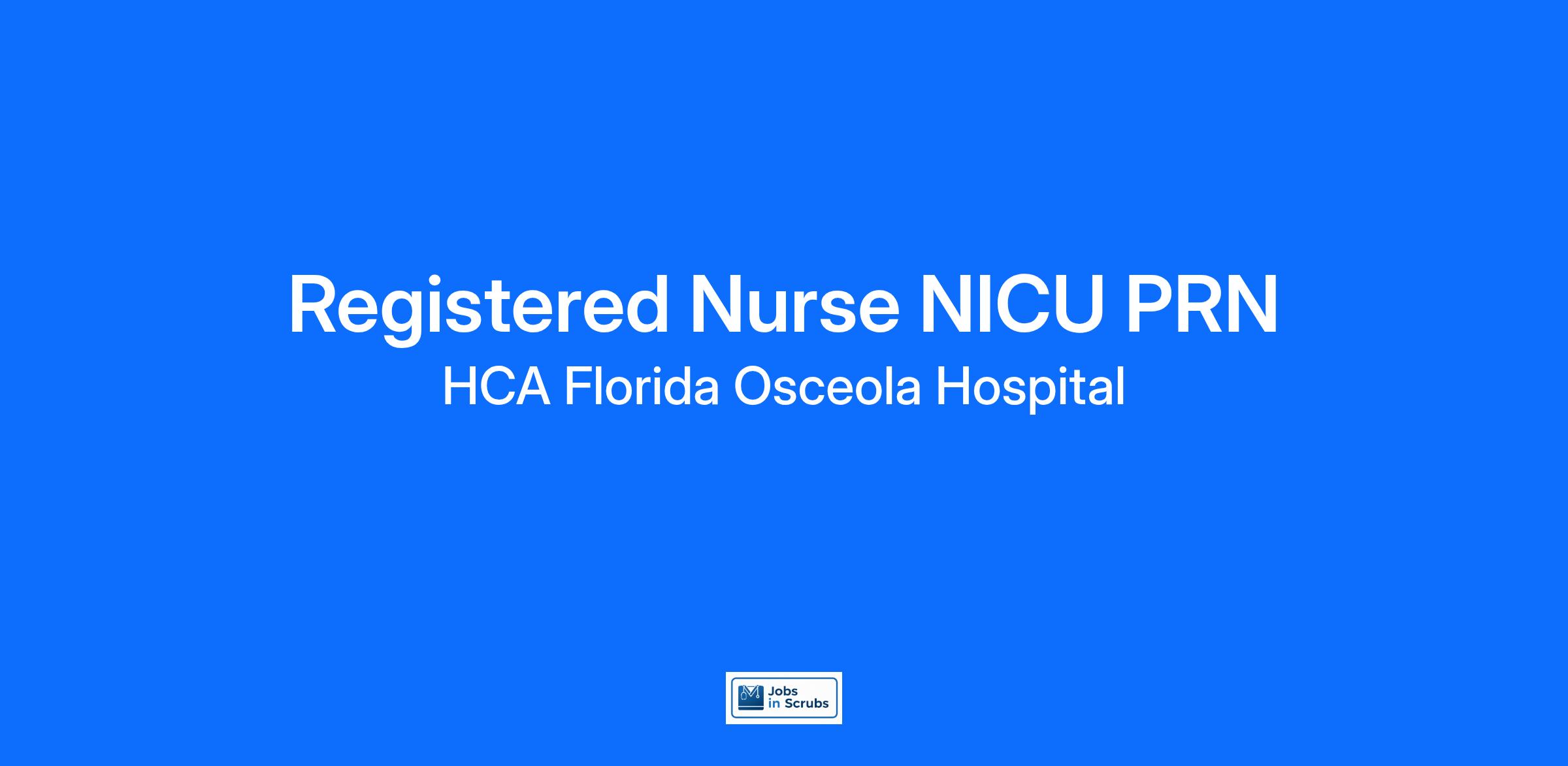 Registered Nurse NICU PRN

HCA Florida Osceola Hospital

Jobs
in Scrubs